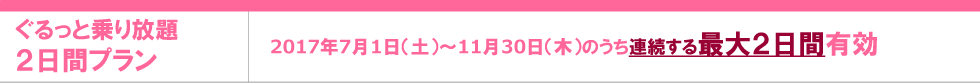 ぐるっと乗り放題
２日間プラン

2017年7月1日（土）～11月30日（木）のうち連続する最大２日間有効